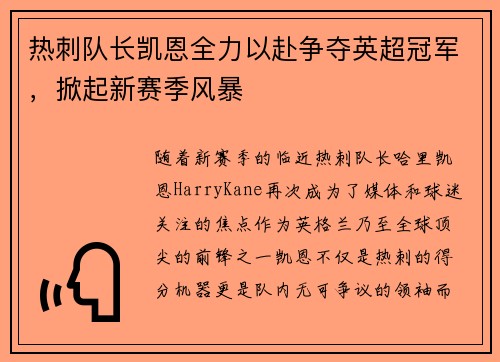 热刺队长凯恩全力以赴争夺英超冠军，掀起新赛季风暴

随着新赛季的临近热刺队长哈里凯恩HarryKane再次成为了媒体和球迷关注的焦点作为英格兰乃至全球顶尖的前锋之一凯恩不仅是热刺的得分机器更是队内无可争议的领袖而